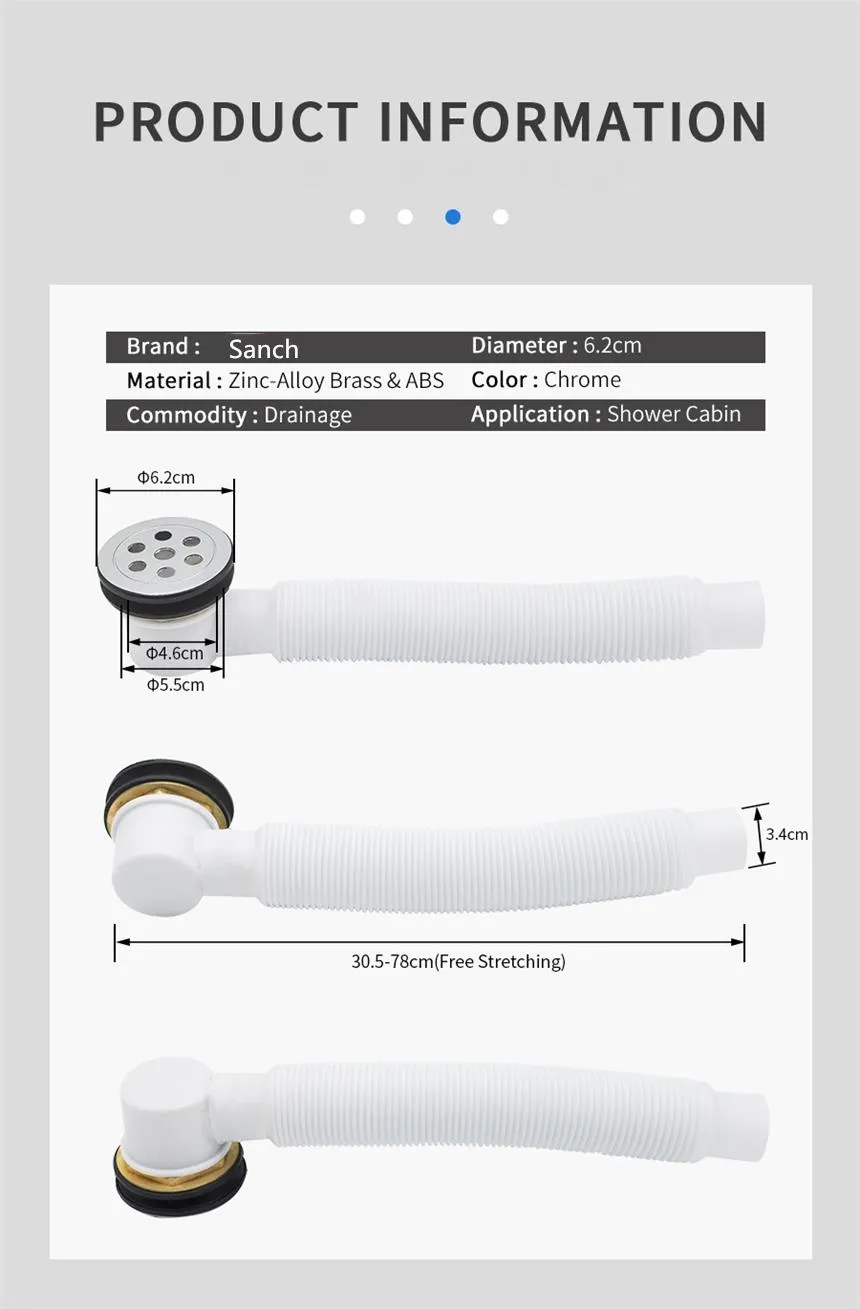 PRODUCT INFORMATION

| Brand : Sanch | Diameter : 6.2cm |
|---|---|
| Material : Zinc-Alloy Brass & ABS | Color : Chrome |
| Commodity : Drainage | Application : Shower Cabin |

Φ6.2cm

Φ4.6cm

Φ5.5cm

3.4cm

30.5-78cm(Free Stretching)